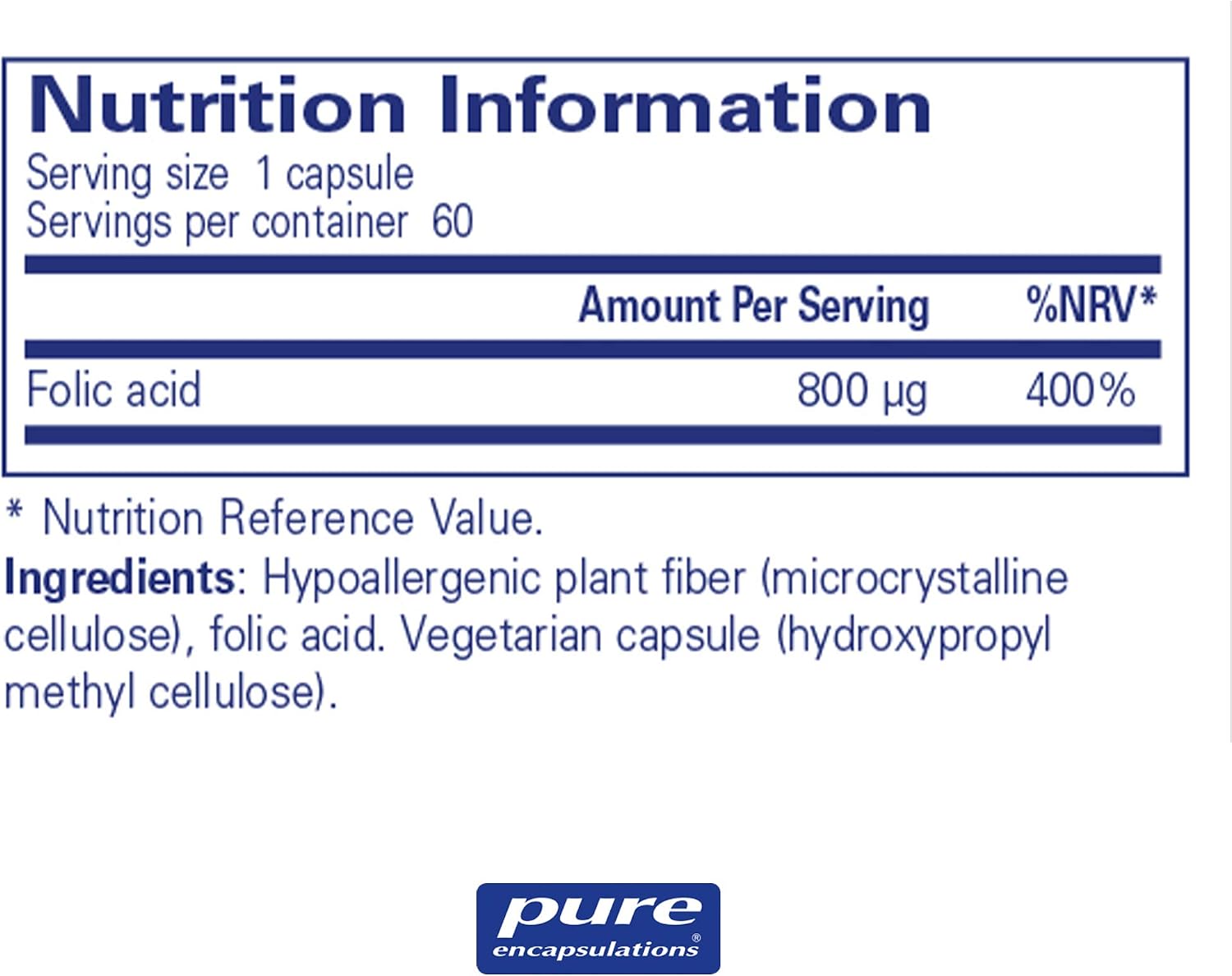 Nutrition Information

Serving size 1 capsule
Servings per container 60

|  | Amount Per Serving | %NRV* |
|---|---|---|
| Folic acid | 800 µg | 400% |

* Nutrition Reference Value.

Ingredients: Hypoallergenic plant fiber (microcrystalline cellulose), folic acid. Vegetarian capsule (hydroxypropyl methyl cellulose).

pure
encapsulations®